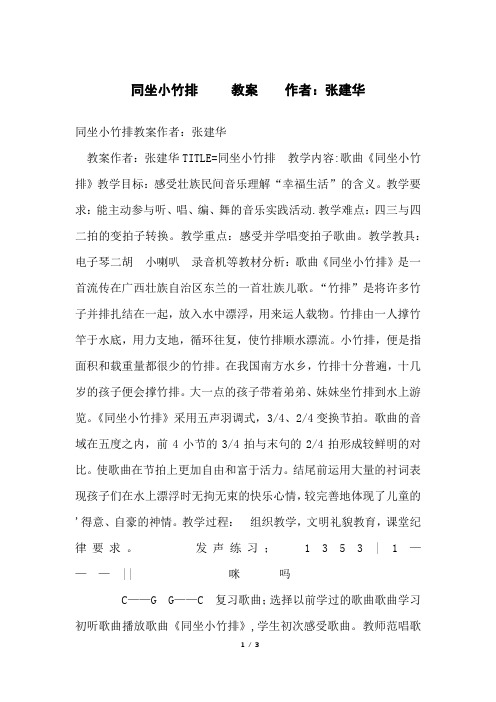 同坐小竹排　　教案　　作者：张建华

同坐小竹排教案作者：张建华

教案作者：张建华 TITLE=同坐小竹排　教学内容:歌曲《同坐小竹排》教学目标：感受壮族民间音乐理解“幸福生活”的含义。教学要求：能主动参与听、唱、编、舞的音乐实践活动.教学难点：四三与四二拍的变拍子转换。教学重点：感受并学唱变拍子歌曲。教学教具：电子琴二胡　小喇叭　录音机等教材分析：歌曲《同坐小竹排》是一首流传在广西壮族自治区东兰的一首壮族儿歌。“竹排”是将许多竹子并排扎结在一起，放入水中漂浮，用来运人载物。竹排由一人撑竹竿于水底，用力支地，循环往复，使竹排顺水漂流。小竹排，便是指面积和载重量都很少的竹排。在我国南方水乡，竹排十分普遍，十几岁的孩子便会撑竹排。大一点的孩子带着弟弟、妹妹坐竹排到水上游览。《同坐小竹排》采用五声羽调式，3/4、2/4 变换节拍。歌曲的音域在五度之内，前 4 小节的 3/4 拍与末句的 2/4 拍形成较鲜明的对比。使歌曲在节拍上更加自由和富于活力。结尾前运用大量的衬词表现孩子们在水上漂浮时无拘无束的快乐心情，较完善地体现了儿童的'得意、自豪的神情。教学过程：　组织教学，文明礼貌教育，课堂纪律要求。　发声练习：　1 3 5 3 | 1 — — — || 　咪　吗

C——G　G——C　复习歌曲；选择以前学过的歌曲歌曲学习初听歌曲播放歌曲《同坐小竹排》，学生初次感受歌曲。教师范唱歌

1 / 3